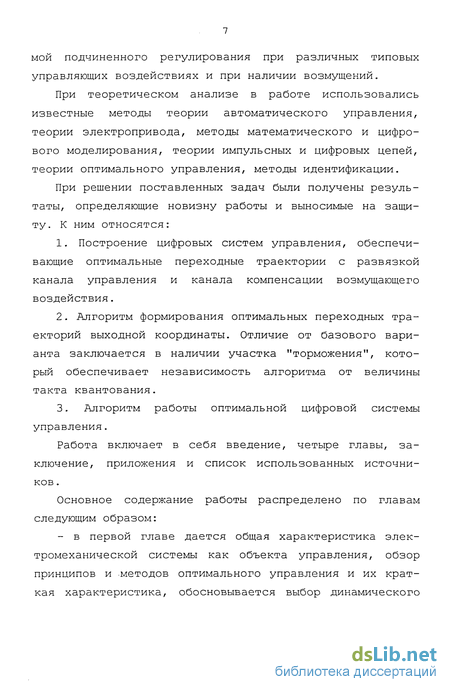 7

мой подчиненного регулирования при различных типовых управляющих воздействиях и при наличии возмущений.

При теоретическом анализе в работе использовались известные методы теории автоматического управления, теории электропривода, методы математического и цифрового моделирования, теории импульсных и цифровых цепей, теории оптимального управления, методы идентификации.

При решении поставленных задач были получены результаты, определяющие новизну работы и выносимые на защиту. К ним относятся:

1. Построение цифровых систем управления, обеспечивающие оптимальные переходные траектории с развязкой канала управления и канала компенсации возмущающего воздействия.

2. Алгоритм формирования оптимальных переходных траекторий выходной координаты. Отличие от базового варианта заключается в наличии участка "торможения", который обеспечивает независимость алгоритма от величины такта квантования.

3. Алгоритм работы оптимальной цифровой системы управления.

Работа включает в себя введение, четыре главы, заключение, приложения и список использованных источников.

Основное содержание работы распределено по главам следующим образом:

- в первой главе дается общая характеристика электромеханической системы как объекта управления, обзор принципов и методов оптимального управления и их краткая характеристика, обосновывается выбор динамического

dsLib.net
библиотека диссертаций